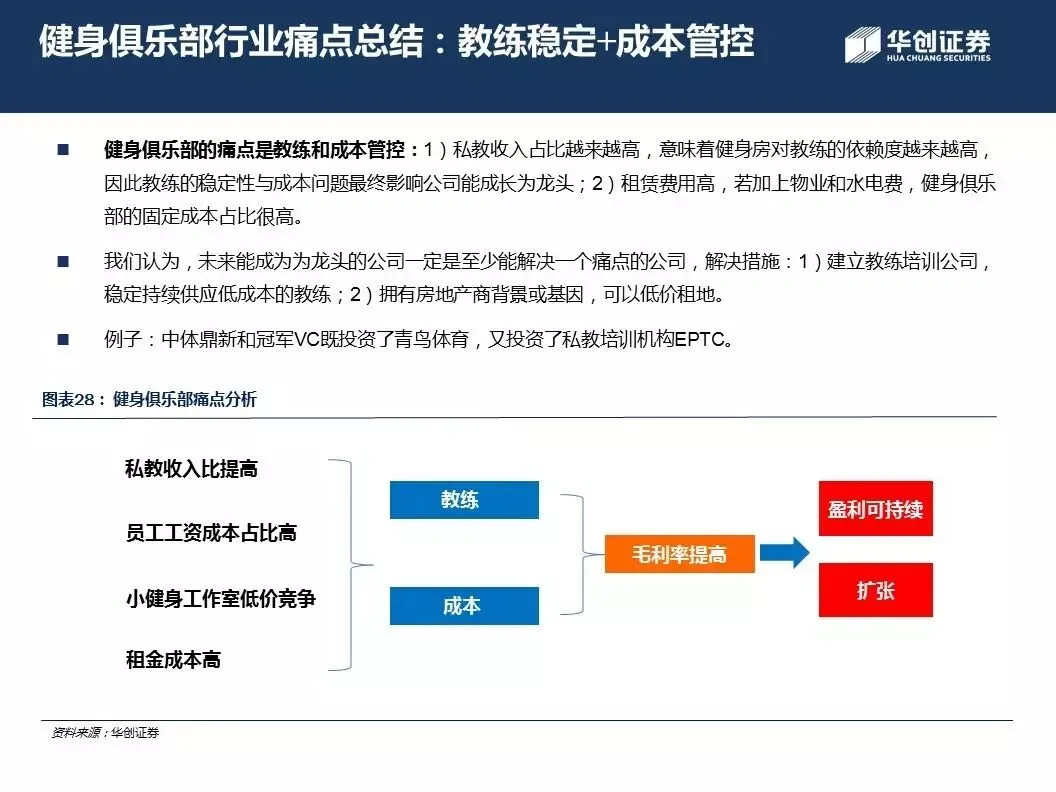 健身俱乐部行业痛点总结：教练稳定+成本管控

华创证券
HUA CHUANG SECURITIES

■ 健身俱乐部的痛点是教练和成本管控：1）私教收入占比越来越高，意味着健身房对教练的依赖度越来越高，因此教练的稳定性与成本问题最终影响公司能成长为龙头；2）租赁费用高，若加上物业和水电费，健身俱乐部的固定成本占比很高。

■ 我们认为，未来能成为为龙头的公司一定是至少能解决一个痛点的公司，解决措施：1）建立教练培训公司，稳定持续供应低成本的教练；2）拥有房地产商背景或基因，可以低价租地。

■ 例子：中体鼎新和冠军VC既投资了青鸟体育，又投资了私教培训机构EPTC。

图表28：健身俱乐部痛点分析

私教收入比提高

员工工资成本占比高

小健身工作室低价竞争

租金成本高

教练

成本

毛利率提高

盈利可持续

扩张

资料来源：华创证券